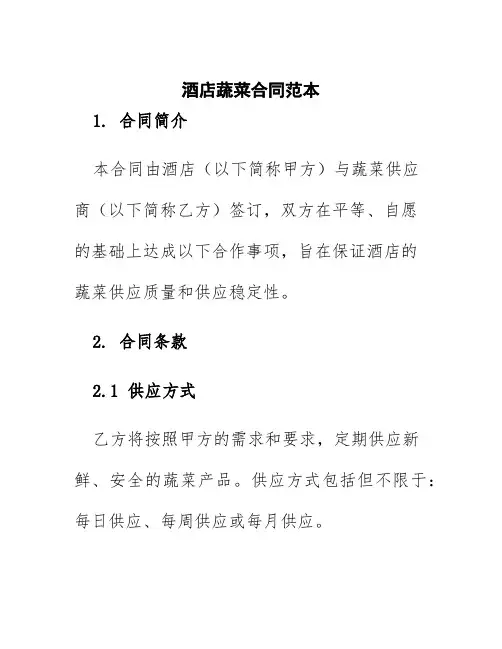 酒店蔬菜合同范本

1. 合同简介

本合同由酒店（以下简称甲方）与蔬菜供应商（以下简称乙方）签订，双方在平等、自愿的基础上达成以下合作事项，旨在保证酒店的蔬菜供应质量和供应稳定性。

2. 合同条款

2.1 供应方式

乙方将按照甲方的需求和要求，定期供应新鲜、安全的蔬菜产品。供应方式包括但不限于：每日供应、每周供应或每月供应。